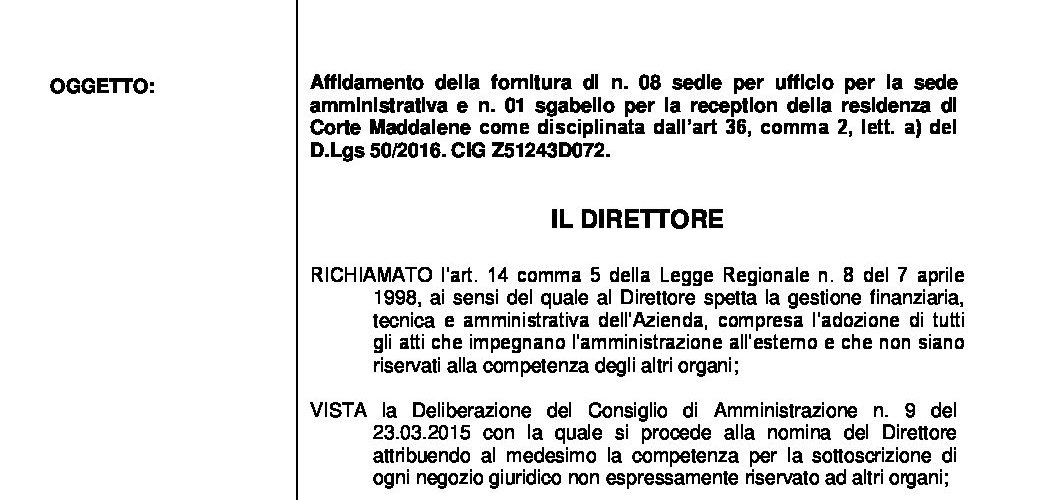 OGGETTO:

Affidamento della fornitura di n. 08 sedie per ufficio per la sede amministrativa e n. 01 sgabello per la reception della residenza di Corte Maddalene come disciplinata dall'art 36, comma 2, lett. a) del D.Lgs 50/2016. CIG Z51243D072.

IL DIRETTORE

RICHIAMATO l'art. 14 comma 5 della Legge Regionale n. 8 del 7 aprile 1998, ai sensi del quale al Direttore spetta la gestione finanziaria, tecnica e amministrativa dell'Azienda, compresa l'adozione di tutti gli atti che impegnano l'amministrazione all'esterno e che non siano riservati alla competenza degli altri organi;

VISTA la Deliberazione del Consiglio di Amministrazione n. 9 del 23.03.2015 con la quale si procede alla nomina del Direttore attribuendo al medesimo la competenza per la sottoscrizione di ogni negozio giuridico non espressamente riservato ad altri organi;